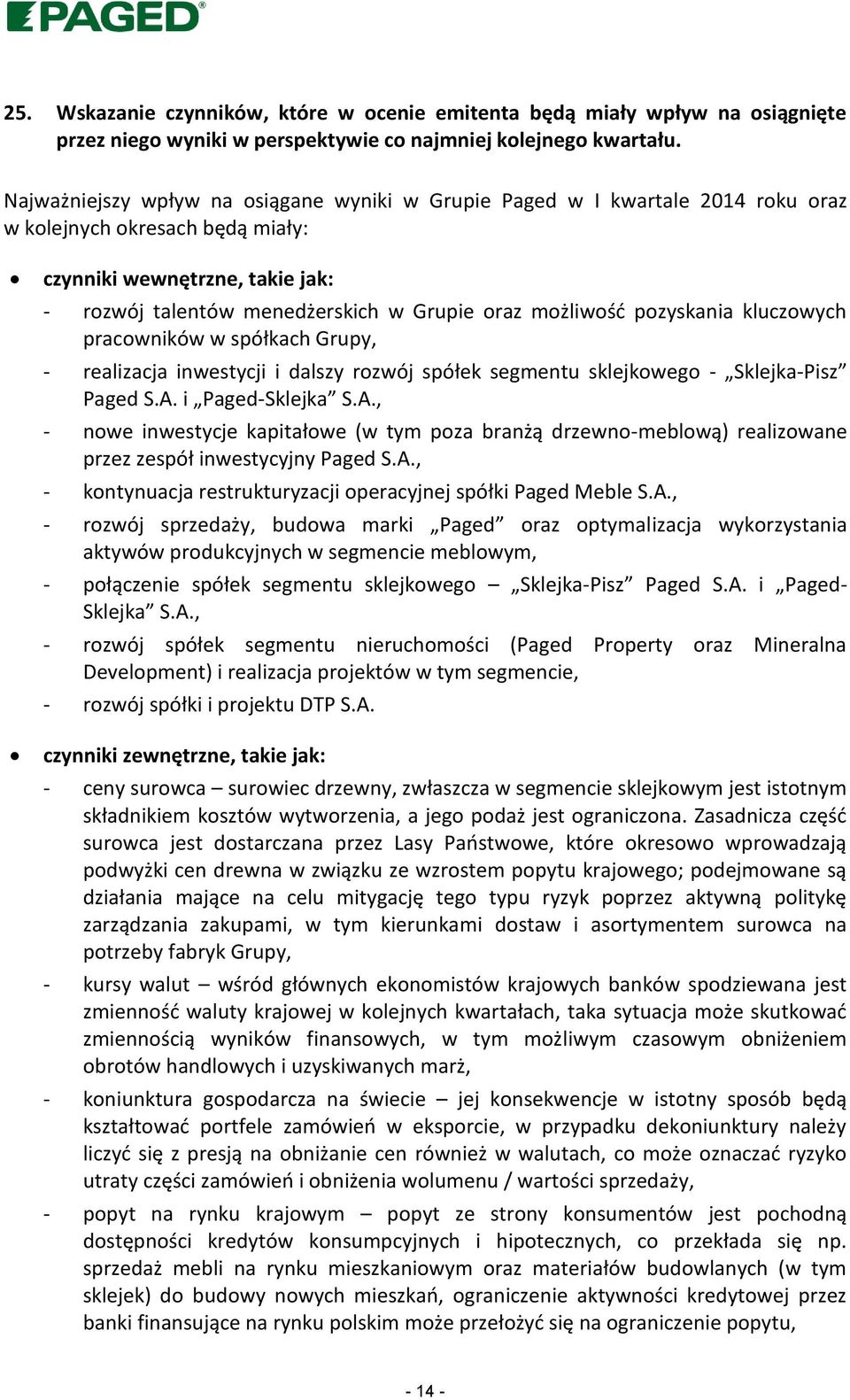 PAGED®

25. Wskazanie czynników, które w ocenie emitenta będą miały wpływ na osiągnięte przez niego wyniki w perspektywie co najmniej kolejnego kwartału.

Najważniejszy wpływ na osiągane wyniki w Grupie Paged w I kwartale 2014 roku oraz w kolejnych okresach będą miały:

• czynniki wewnętrzne, takie jak:
- rozwój talentów menedżerskich w Grupie oraz możliwość pozyskania kluczowych pracowników w spółkach Grupy,
- realizacja inwestycji i dalszy rozwój spółek segmentu sklejkowego - „Sklejka-Pisz” Paged S.A. i „Paged-Sklejka” S.A.,
- nowe inwestycje kapitałowe (w tym poza branżą drzewno-meblową) realizowane przez zespół inwestycyjny Paged S.A.,
- kontynuacja restrukturyzacji operacyjnej spółki Paged Meble S.A.,
- rozwój sprzedaży, budowa marki „Paged” oraz optymalizacja wykorzystania aktywów produkcyjnych w segmencie meblowym,
- połączenie spółek segmentu sklejkowego – „Sklejka-Pisz” Paged S.A. i „Paged-Sklejka” S.A.,
- rozwój spółek segmentu nieruchomości (Paged Property oraz Mineralna Development) i realizacja projektów w tym segmencie,
- rozwój spółki i projektu DTP S.A.

• czynniki zewnętrzne, takie jak:
- ceny surowca – surowiec drzewny, zwłaszcza w segmencie sklejkowym jest istotnym składnikiem kosztów wytworzenia, a jego podaż jest ograniczona. Zasadnicza część surowca jest dostarczana przez Lasy Państwowe, które okresowo wprowadzają podwyżki cen drewna w związku ze wzrostem popytu krajowego; podejmowane są działania mające na celu mitygację tego typu ryzyk poprzez aktywną politykę zarządzania zakupami, w tym kierunkami dostaw i asortymentem surowca na potrzeby fabryk Grupy,
- kursy walut – wśród głównych ekonomistów krajowych banków spodziewana jest zmienność waluty krajowej w kolejnych kwartałach, taka sytuacja może skutkować zmiennością wyników finansowych, w tym możliwym czasowym obniżeniem obrotów handlowych i uzyskiwanych marż,
- koniunktura gospodarcza na świecie – jej konsekwencje w istotny sposób będą kształtować portfele zamówień w eksporcie, w przypadku dekoniunktury należy liczyć się z presją na obniżanie cen również w walutach, co może oznaczać ryzyko utraty części zamówień i obniżenia wolumenu / wartości sprzedaży,
- popyt na rynku krajowym – popyt ze strony konsumentów jest pochodną dostępności kredytów konsumpcyjnych i hipotecznych, co przekłada się np. sprzedaż mebli na rynku mieszkaniowym oraz materiałów budowlanych (w tym sklejek) do budowy nowych mieszkań, ograniczenie aktywności kredytowej przez banki finansujące na rynku polskim może przełożyć się na ograniczenie popytu,

- 14 -